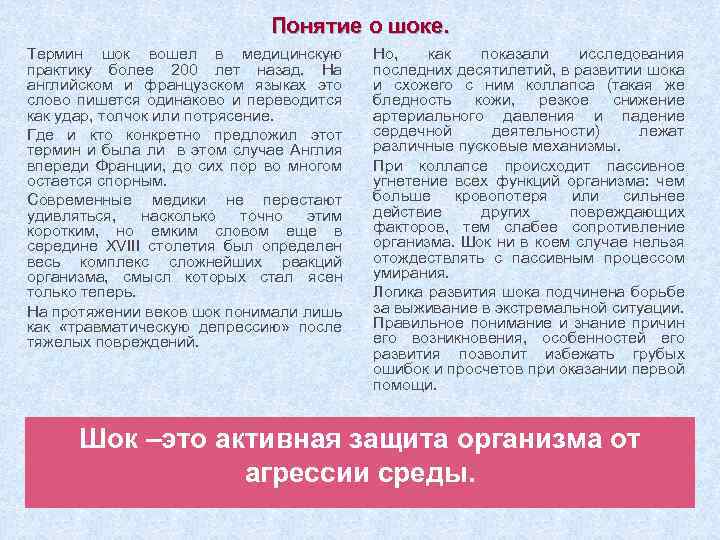 Понятие о шоке.

Термин шок вошел в медицинскую практику более 200 лет назад. На английском и французском языках это слово пишется одинаково и переводится как удар, толчок или потрясение.

Где и кто конкретно предложил этот термин и была ли в этом случае Англия впереди Франции, до сих пор во многом остается спорным.

Современные медики не перестают удивляться, насколько точно этим коротким, но емким словом еще в середине XVIII столетия был определен весь комплекс сложнейших реакций организма, смысл которых стал ясен только теперь.

На протяжении веков шок понимали лишь как «травматическую депрессию» после тяжелых повреждений.

Но, как показали исследования последних десятилетий, в развитии шока и схожего с ним коллапса (такая же бледность кожи, резкое снижение артериального давления и падение сердечной деятельности) лежат различные пусковые механизмы.

При коллапсе происходит пассивное угнетение всех функций организма: чем больше кровопотеря или сильнее действие других повреждающих факторов, тем слабее сопротивление организма. Шок ни в коем случае нельзя отождествлять с пассивным процессом умирания.

Логика развития шока подчинена борьбе за выживание в экстремальной ситуации. Правильное понимание и знание причин его возникновения, особенностей его развития позволит избежать грубых ошибок и просчетов при оказании первой помощи.

Шок –это активная защита организма от агрессии среды.